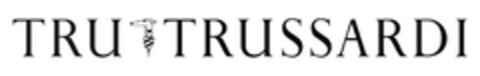 TRU TRUSSARDI